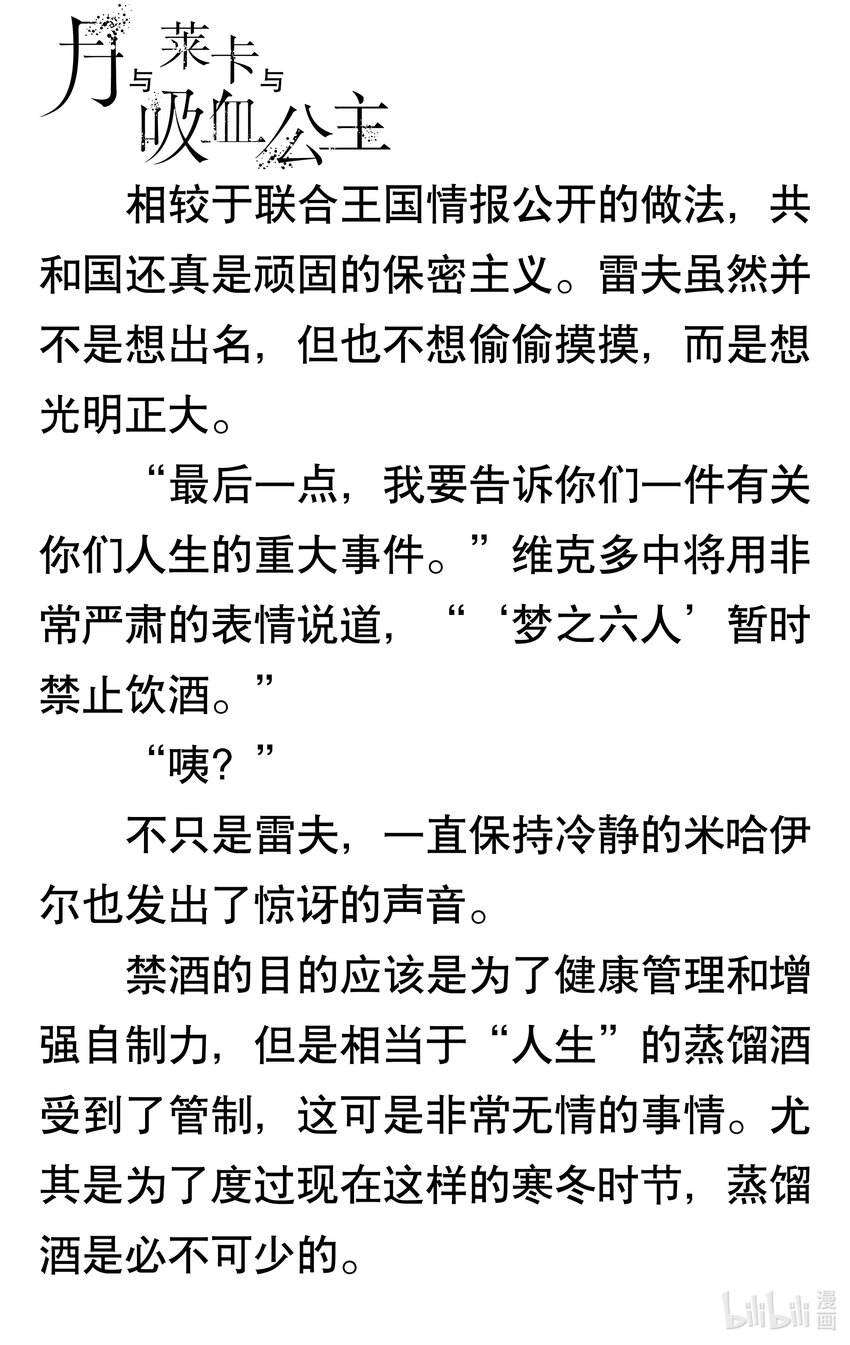 月与莱卡与吸血公主

相较于联合王国情报公开的做法，共和国还真是顽固的保密主义。雷夫虽然并不是想出名，但也不想偷偷摸摸，而是想光明正大。

“最后一点，我要告诉你们一件有关你们人生的重大事件。”维克多中将用非常严肃的表情说道，“‘梦之六人’暂时禁止饮酒。”

“咦？”

不只是雷夫，一直保持冷静的米哈伊尔也发出了惊讶的声音。

禁酒的目的应该是为了健康管理和增强自制力，但是相当于“人生”的蒸馏酒受到了管制，这可是非常无情的事情。尤其是为了度过现在这样的寒冬时节，蒸馏酒是必不可少的。

bilibili 漫画